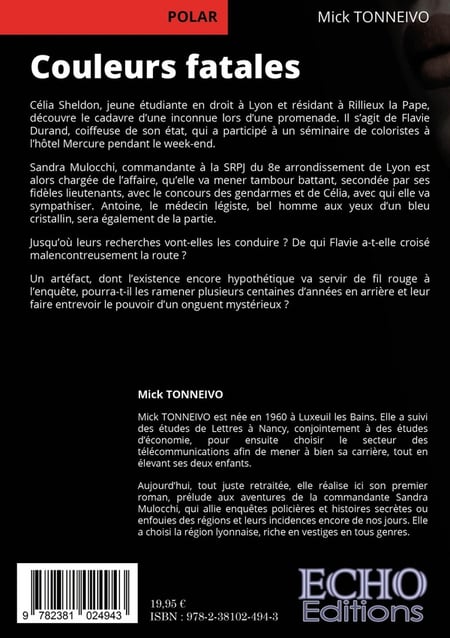 POLAR

Mick TONNEIVO

Couleurs fatales

Célia Sheldon, jeune étudiante en droit à Lyon et résidant à Rillieux la Pape, découvre le cadavre d'une inconnue lors d'une promenade. Il s'agit de Flavie Durand, coiffeuse de son état, qui a participé à un séminaire de coloristes à l'hôtel Mercure pendant le week-end.

Sandra Mulocchi, commandante à la SRPJ du 8e arrondissement de Lyon est alors chargée de l'affaire, qu'elle va mener tambour battant, secondée par ses fidèles lieutenants, avec le concours des gendarmes et de Célia, avec qui elle va sympathiser. Antoine, le médecin légiste, bel homme aux yeux d'un bleu cristallin, sera également de la partie.

Jusqu'où leurs recherches vont-elles les conduire ? De qui Flavie a-t-elle croisé malencontreusement la route ?

Un artéfact, dont l'existence encore hypothétique va servir de fil rouge à l'enquête, pourra-t-il les ramener plusieurs centaines d'années en arrière et leur faire entrevoir le pouvoir d'un onguent mystérieux ?

Mick TONNEIVO

Mick TONNEIVO est née en 1960 à Luxeuil les Bains. Elle a suivi des études de Lettres à Nancy, conjointement à des études d'économie, pour ensuite choisir le secteur des télécommunications afin de mener à bien sa carrière, tout en élevant ses deux enfants.

Aujourd'hui, tout juste retraitée, elle réalise ici son premier roman, prélude aux aventures de la commandante Sandra Mulocchi, qui allie enquêtes policières et histoires secrètes ou enfouies des régions et leurs incidences encore de nos jours. Elle a choisi la région lyonnaise, riche en vestiges en tous genres.

9 782381 024943

19,95 €
ISBN : 978-2-38102-494-3

ECHO
Editions